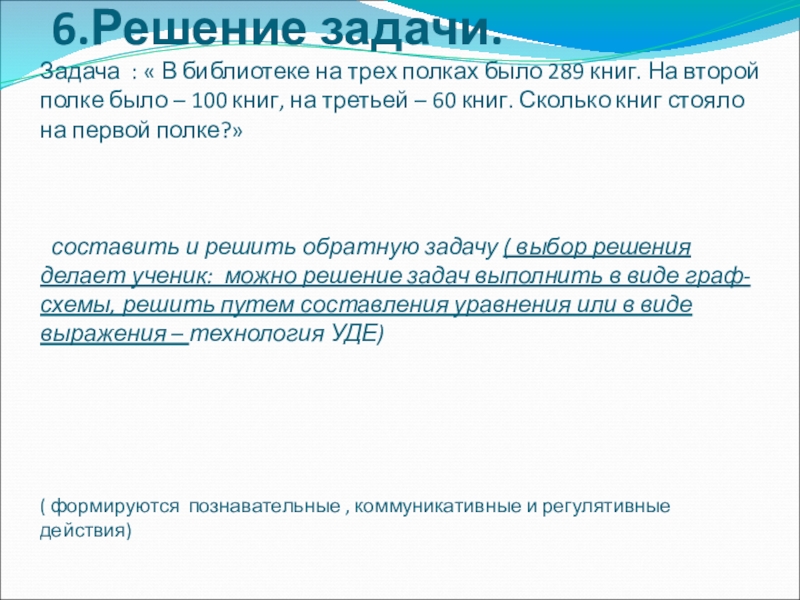 6.Решение задачи.

Задача : « В библиотеке на трех полках было 289 книг. На второй полке было – 100 книг, на третьей – 60 книг. Сколько книг стояло на первой полке?»

составить и решить обратную задачу ( выбор решения делает ученик: можно решение задач выполнить в виде граф-схемы, решить путем составления уравнения или в виде выражения – технология УДЕ)

( формируются познавательные , коммуникативные и регулятивные действия)